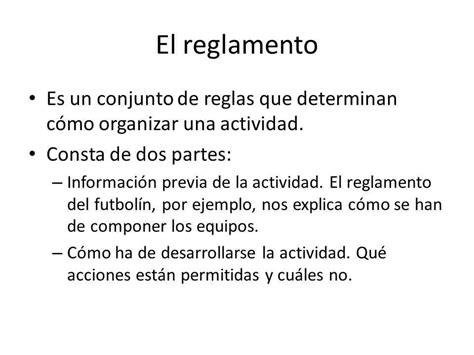 El reglamento

• Es un conjunto de reglas que determinan cómo organizar una actividad.

• Consta de dos partes:

– Información previa de la actividad. El reglamento del futbolín, por ejemplo, nos explica cómo se han de componer los equipos.

– Cómo ha de desarrollarse la actividad. Qué acciones están permitidas y cuáles no.